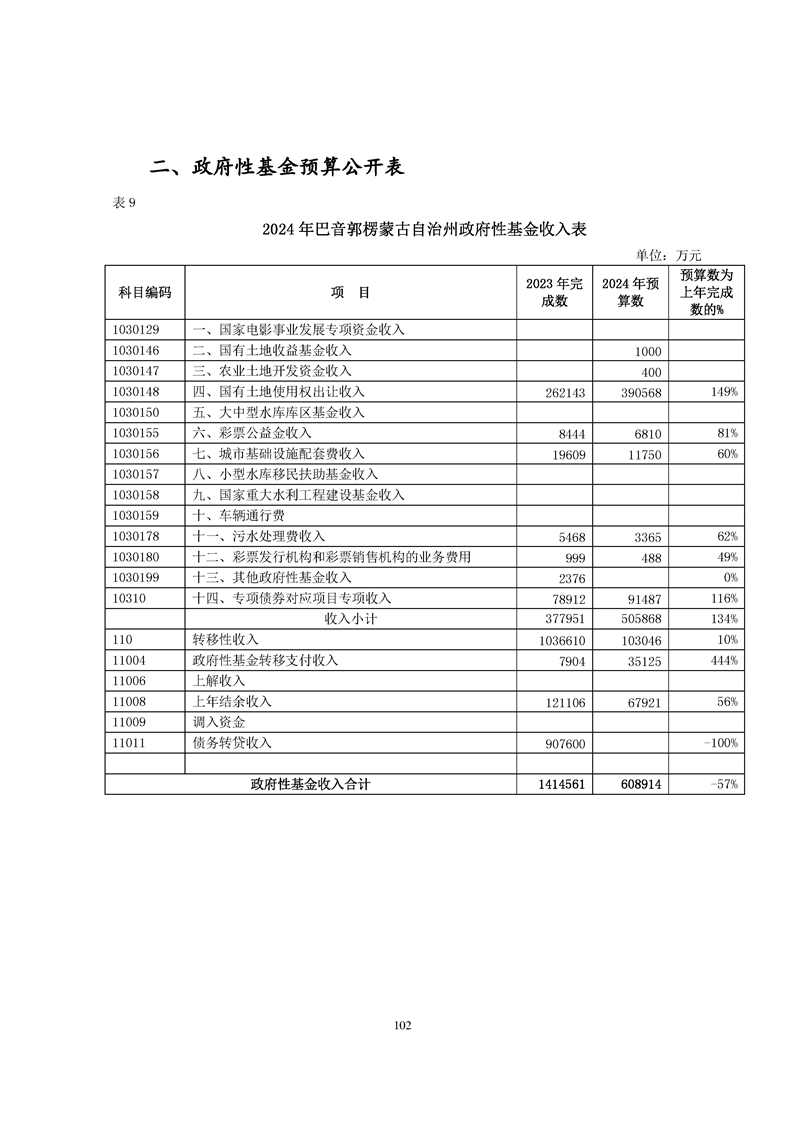 二、政府性基金预算公开表

表 9

2024 年巴音郭楞蒙古自治州政府性基金收入表

单位：万元

| 科目编码 | 项　目 | 2023 年完成数 | 2024 年预算数 | 预算数为上年完成数的% |
|---|---|---|---|---|
| 1030129 | 一、国家电影事业发展专项资金收入 | | | |
| 1030146 | 二、国有土地收益基金收入 | | 1000 | |
| 1030147 | 三、农业土地开发资金收入 | | 400 | |
| 1030148 | 四、国有土地使用权出让收入 | 262143 | 390568 | 149% |
| 1030150 | 五、大中型水库库区基金收入 | | | |
| 1030155 | 六、彩票公益金收入 | 8444 | 6810 | 81% |
| 1030156 | 七、城市基础设施配套费收入 | 19609 | 11750 | 60% |
| 1030157 | 八、小型水库移民扶助基金收入 | | | |
| 1030158 | 九、国家重大水利工程建设基金收入 | | | |
| 1030159 | 十、车辆通行费 | | | |
| 1030178 | 十一、污水处理费收入 | 5468 | 3365 | 62% |
| 1030180 | 十二、彩票发行机构和彩票销售机构的业务费用 | 999 | 488 | 49% |
| 1030199 | 十三、其他政府性基金收入 | 2376 | | 0% |
| 10310 | 十四、专项债券对应项目专项收入 | 78912 | 91487 | 116% |
| | 收入小计 | 377951 | 505868 | 134% |
| 110 | 转移性收入 | 1036610 | 103046 | 10% |
| 11004 | 政府性基金转移支付收入 | 7904 | 35125 | 444% |
| 11006 | 上解收入 | | | |
| 11008 | 上年结余收入 | 121106 | 67921 | 56% |
| 11009 | 调入资金 | | | |
| 11011 | 债务转贷收入 | 907600 | | -100% |
| | | | | |
| 政府性基金收入合计 | | 1414561 | 608914 | -57% |

102